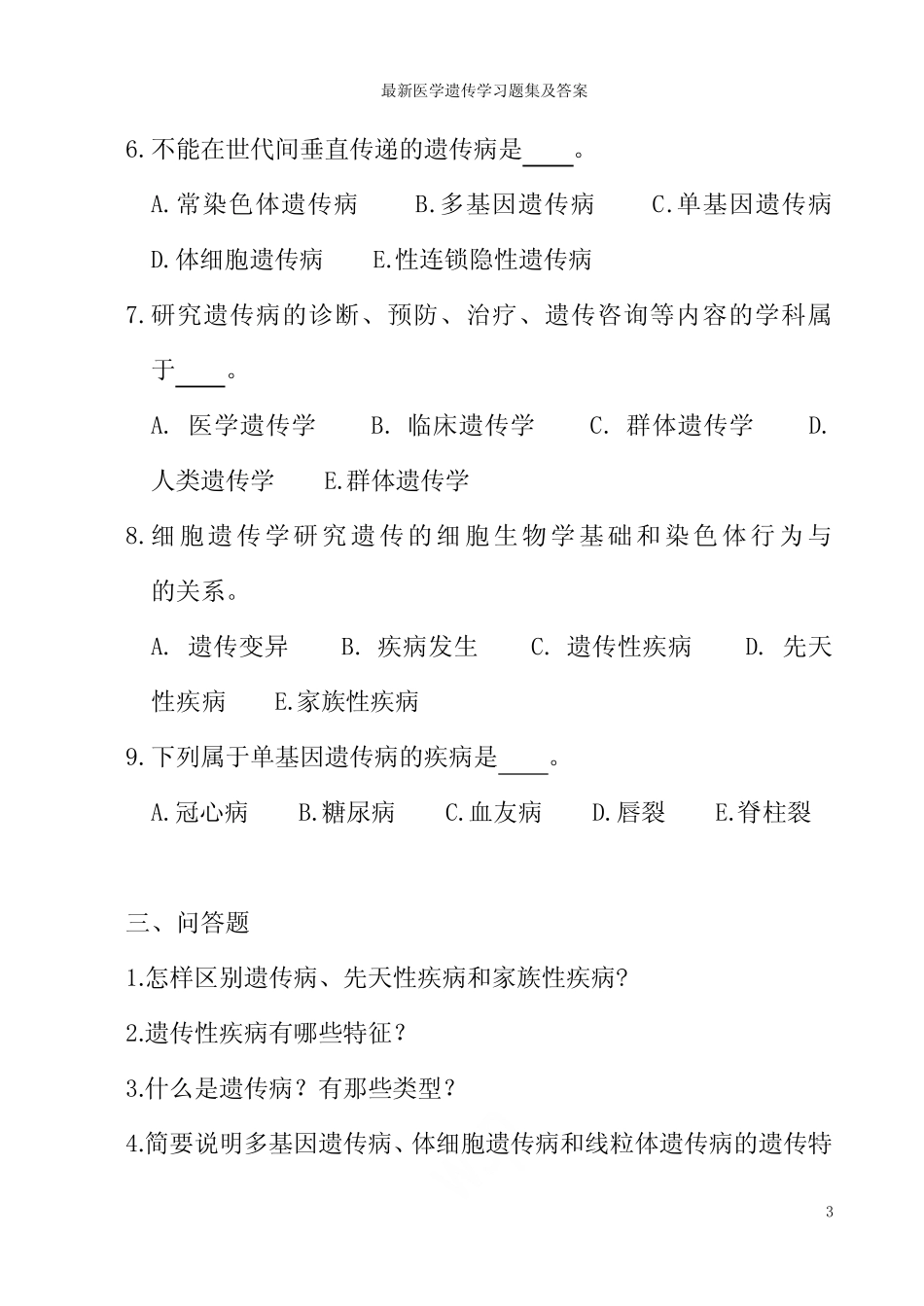 最新医学遗传学习题集及答案

6.不能在世代间垂直传递的遗传病是____。

A.常染色体遗传病　B.多基因遗传病　C.单基因遗传病　D.体细胞遗传病　E.性连锁隐性遗传病

7.研究遗传病的诊断、预防、治疗、遗传咨询等内容的学科属于____。

A. 医学遗传学　B. 临床遗传学　C. 群体遗传学　D. 人类遗传学　E.群体遗传学

8.细胞遗传学研究遗传的细胞生物学基础和染色体行为与的关系。

A. 遗传变异　B. 疾病发生　C. 遗传性疾病　D. 先天性疾病　E.家族性疾病

9.下列属于单基因遗传病的疾病是____。

A.冠心病　B.糖尿病　C.血友病　D.唇裂　E.脊柱裂

三、问答题

1.怎样区别遗传病、先天性疾病和家族性疾病?

2.遗传性疾病有哪些特征？

3.什么是遗传病？有那些类型？

4.简要说明多基因遗传病、体细胞遗传病和线粒体遗传病的遗传特

3